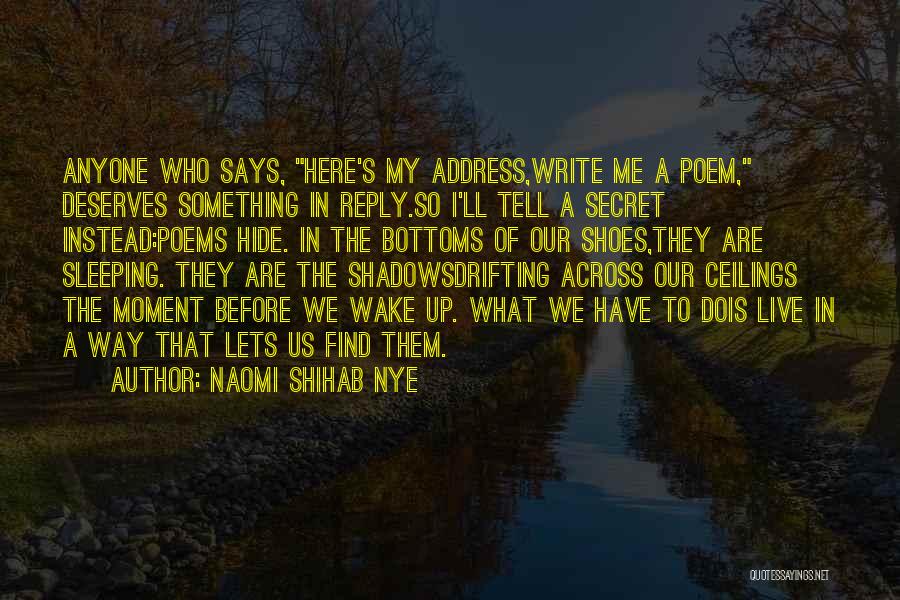 ANYONE WHO SAYS, "HERE'S MY ADDRESS,WRITE ME A POEM," DESERVES SOMETHING IN REPLY.SO I'LL TELL A SECRET INSTEAD:POEMS HIDE. IN THE BOTTOMS OF OUR SHOES,THEY ARE SLEEPING. THEY ARE THE SHADOWSDRIFTING ACROSS OUR CEILINGS THE MOMENT BEFORE WE WAKE UP. WHAT WE HAVE TO DOIS LIVE IN A WAY THAT LETS US FIND THEM.

AUTHOR: NAOMI SHIHAB NYE

QUOTESSAYINGS.NET